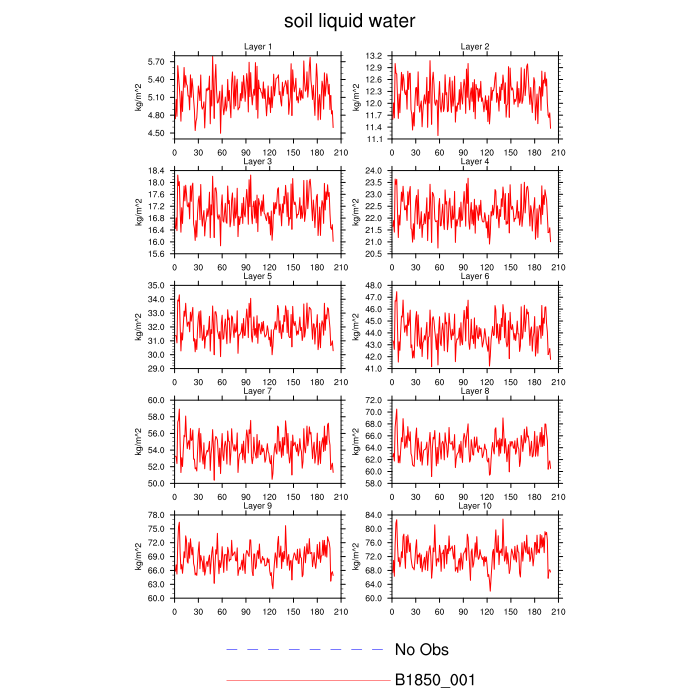 soil liquid water

Layer 1
kg/m^2
5.70
5.40
5.10
4.80
4.50
0 30 60 90 120 150 180 210

Layer 2
kg/m^2
13.2
12.9
12.6
12.3
12.0
11.7
11.4
11.1
0 30 60 90 120 150 180 210

Layer 3
kg/m^2
18.4
18.0
17.6
17.2
16.8
16.4
16.0
15.6
0 30 60 90 120 150 180 210

Layer 4
kg/m^2
24.0
23.5
23.0
22.5
22.0
21.5
21.0
20.5
0 30 60 90 120 150 180 210

Layer 5
kg/m^2
35.0
34.0
33.0
32.0
31.0
30.0
29.0
0 30 60 90 120 150 180 210

Layer 6
kg/m^2
48.0
47.0
46.0
45.0
44.0
43.0
42.0
41.0
0 30 60 90 120 150 180 210

Layer 7
kg/m^2
60.0
58.0
56.0
54.0
52.0
50.0
0 30 60 90 120 150 180 210

Layer 8
kg/m^2
72.0
70.0
68.0
66.0
64.0
62.0
60.0
58.0
0 30 60 90 120 150 180 210

Layer 9
kg/m^2
78.0
75.0
72.0
69.0
66.0
63.0
60.0
0 30 60 90 120 150 180 210

Layer 10
kg/m^2
84.0
80.0
76.0
72.0
68.0
64.0
60.0
0 30 60 90 120 150 180 210

No Obs
B1850_001